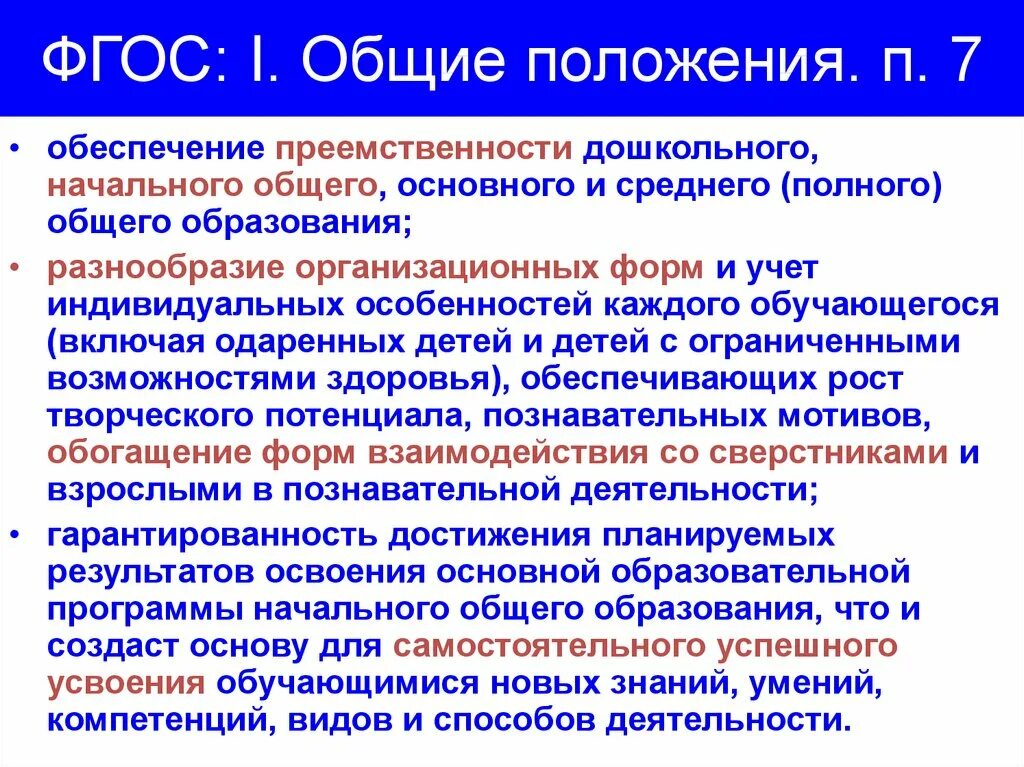 ФГОС: I. Общие положения. п. 7

• обеспечение преемственности дошкольного, начального общего, основного и среднего (полного) общего образования;

• разнообразие организационных форм и учет индивидуальных особенностей каждого обучающегося (включая одаренных детей и детей с ограниченными возможностями здоровья), обеспечивающих рост творческого потенциала, познавательных мотивов, обогащение форм взаимодействия со сверстниками и взрослыми в познавательной деятельности;

• гарантированность достижения планируемых результатов освоения основной образовательной программы начального общего образования, что и создаст основу для самостоятельного успешного усвоения обучающимися новых знаний, умений, компетенций, видов и способов деятельности.